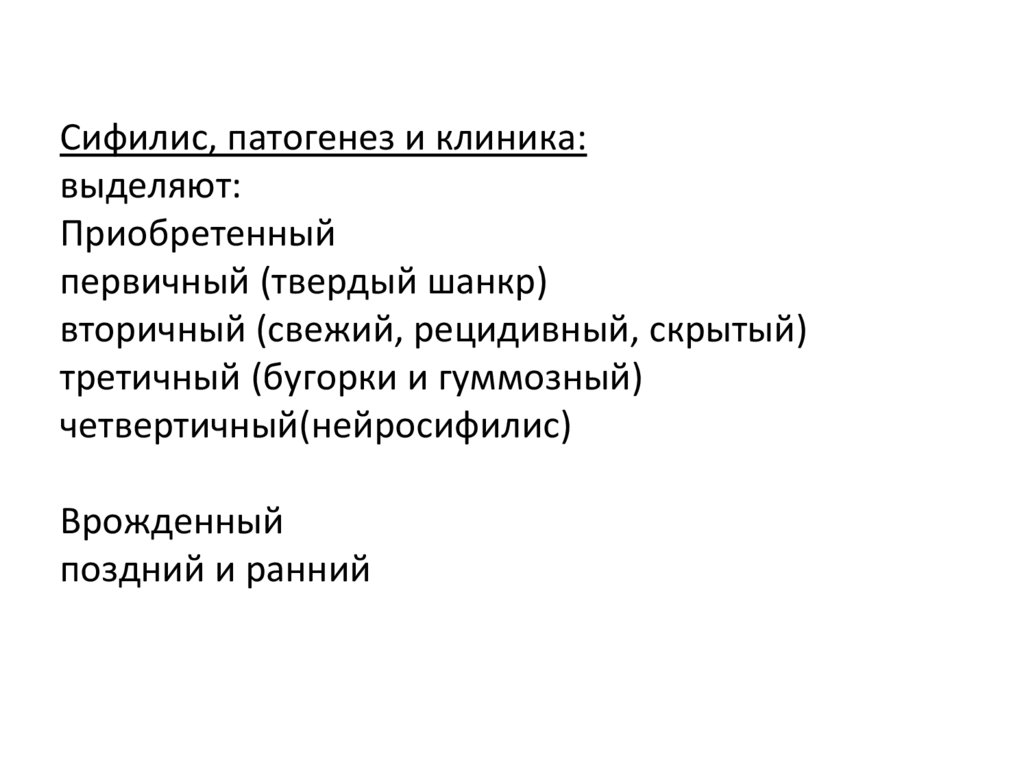 Сифилис, патогенез и клиника:
выделяют:
Приобретенный
первичный (твердый шанкр)
вторичный (свежий, рецидивный, скрытый)
третичный (бугорки и гуммозный)
четвертичный(нейросифилис)

Врожденный
поздний и ранний